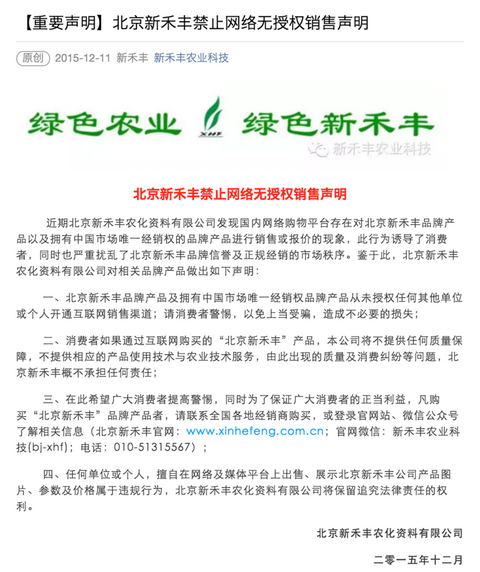 【重要声明】北京新禾丰禁止网络无授权销售声明

原创 2015-12-11 新禾丰 新禾丰农业科技

绿色农业 XHF 绿色新禾丰

新禾丰农业科技

北京新禾丰禁止网络无授权销售声明

近期北京新禾丰农化资料有限公司发现国内网络购物平台存在对北京新禾丰品牌产品以及拥有中国市场唯一经销权的品牌产品进行销售或报价的现象，此行为诱导了消费者，同时也严重扰乱了北京新禾丰品牌信誉及正规经销的市场秩序。鉴于此，北京新禾丰农化资料有限公司对相关品牌产品做出如下声明：

一、北京新禾丰品牌产品及拥有中国市场唯一经销权品牌产品从未授权任何其他单位或个人开通互联网销售渠道；请消费者警惕，以免上当受骗，造成不必要的损失；

二、消费者如果通过互联网购买的“北京新禾丰”产品，本公司将不提供任何质量保障，不提供相应的产品使用技术与农业技术服务，由此出现的质量及消费纠纷等问题，北京新禾丰概不承担任何责任；

三、在此希望广大消费者提高警惕，同时为了保证广大消费者的正当利益，凡购买“北京新禾丰”品牌产品者，请联系全国各地经销商购买，或登录官网站、微信公众号了解相关信息（北京新禾丰官网：www.xinhefeng.com.cn；官网微信：新禾丰农业科技(bj-xhf)；电话：010-51315567）；

四、任何单位或个人，擅自在网络及媒体平台上出售、展示北京新禾丰公司产品图片、参数及价格属于违规行为，北京新禾丰农化资料有限公司将保留追究法律责任的权利。

北京新禾丰农化资料有限公司

二零一五年十二月